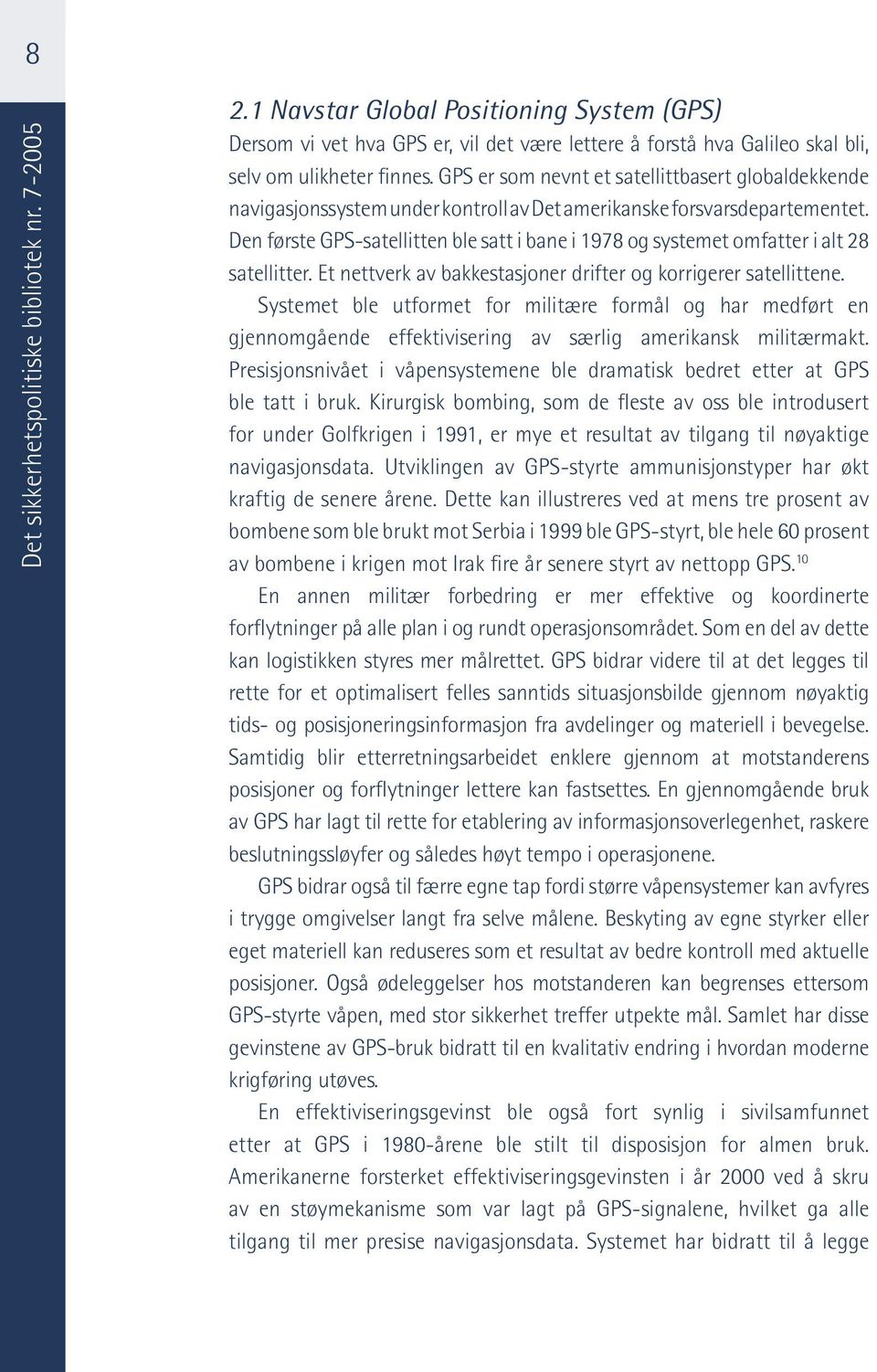 8

Det sikkerhetspolitiske bibliotek nr. 7-2005

2.1 Navstar Global Positioning System (GPS)

Dersom vi vet hva GPS er, vil det være lettere å forstå hva Galileo skal bli, selv om ulikheter finnes. GPS er som nevnt et satellittbasert globaldekkende navigasjonssystem under kontroll av Det amerikanske forsvarsdepartementet. Den første GPS-satellitten ble satt i bane i 1978 og systemet omfatter i alt 28 satellitter. Et nettverk av bakkestasjoner drifter og korrigerer satellittene.

Systemet ble utformet for militære formål og har medført en gjennomgående effektivisering av særlig amerikansk militærmakt. Presisjonsnivået i våpensystemene ble dramatisk bedret etter at GPS ble tatt i bruk. Kirurgisk bombing, som de fleste av oss ble introdusert for under Golfkrigen i 1991, er mye et resultat av tilgang til nøyaktige navigasjonsdata. Utviklingen av GPS-styrte ammunisjonstyper har økt kraftig de senere årene. Dette kan illustreres ved at mens tre prosent av bombene som ble brukt mot Serbia i 1999 ble GPS-styrt, ble hele 60 prosent av bombene i krigen mot Irak fire år senere styrt av nettopp GPS.$^{10}$

En annen militær forbedring er mer effektive og koordinerte forflytninger på alle plan i og rundt operasjonsområdet. Som en del av dette kan logistikken styres mer målrettet. GPS bidrar videre til at det legges til rette for et optimalisert felles sanntids situasjonsbilde gjennom nøyaktig tids- og posisjoneringsinformasjon fra avdelinger og materiell i bevegelse. Samtidig blir etterretningsarbeidet enklere gjennom at motstanderens posisjoner og forflytninger lettere kan fastsettes. En gjennomgående bruk av GPS har lagt til rette for etablering av informasjonsoverlegenhet, raskere beslutningssløyfer og således høyt tempo i operasjonene.

GPS bidrar også til færre egne tap fordi større våpensystemer kan avfyres i trygge omgivelser langt fra selve målene. Beskyting av egne styrker eller eget materiell kan reduseres som et resultat av bedre kontroll med aktuelle posisjoner. Også ødeleggelser hos motstanderen kan begrenses ettersom GPS-styrte våpen, med stor sikkerhet treffer utpekte mål. Samlet har disse gevinstene av GPS-bruk bidratt til en kvalitativ endring i hvordan moderne krigføring utøves.

En effektiviseringsgevinst ble også fort synlig i sivilsamfunnet etter at GPS i 1980-årene ble stilt til disposisjon for almen bruk. Amerikanerne forsterket effektiviseringsgevinsten i år 2000 ved å skru av en støymekanisme som var lagt på GPS-signalene, hvilket ga alle tilgang til mer presise navigasjonsdata. Systemet har bidratt til å legge